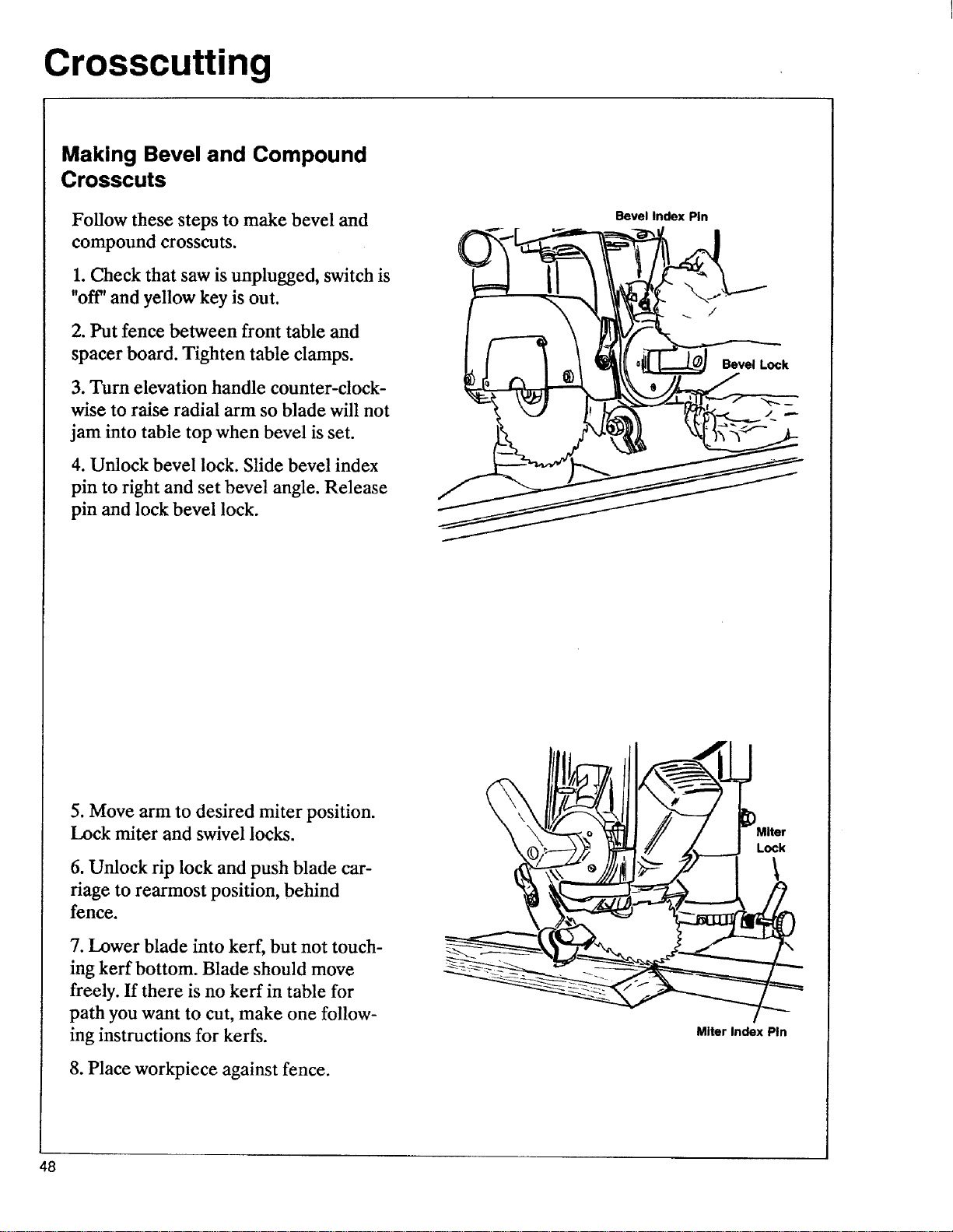 Crosscutting

Making Bevel and Compound Crosscuts

Follow these steps to make bevel and compound crosscuts.

1. Check that saw is unplugged, switch is "off" and yellow key is out.

2. Put fence between front table and spacer board. Tighten table clamps.

3. Turn elevation handle counter-clockwise to raise radial arm so blade will not jam into table top when bevel is set.

4. Unlock bevel lock. Slide bevel index pin to right and set bevel angle. Release pin and lock bevel lock.

Bevel Index Pin

Bevel Lock

5. Move arm to desired miter position. Lock miter and swivel locks.

6. Unlock rip lock and push blade carriage to rearmost position, behind fence.

7. Lower blade into kerf, but not touching kerf bottom. Blade should move freely. If there is no kerf in table for path you want to cut, make one following instructions for kerfs.

8. Place workpiece against fence.

Miter Lock

Miter Index Pin

48